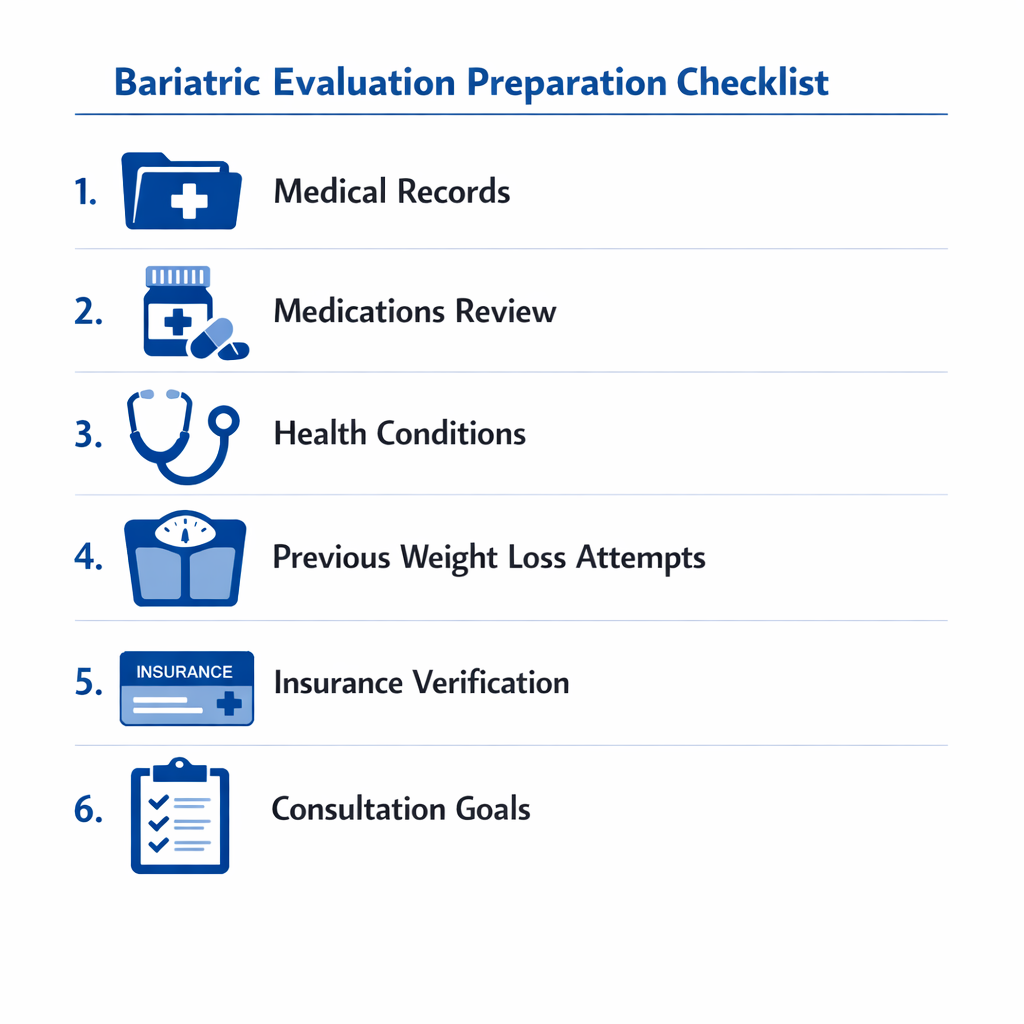 Bariatric Evaluation Preparation Checklist

1. Medical Records

2. Medications Review

3. Health Conditions

4. Previous Weight Loss Attempts

5. INSURANCE Insurance Verification

6. Consultation Goals